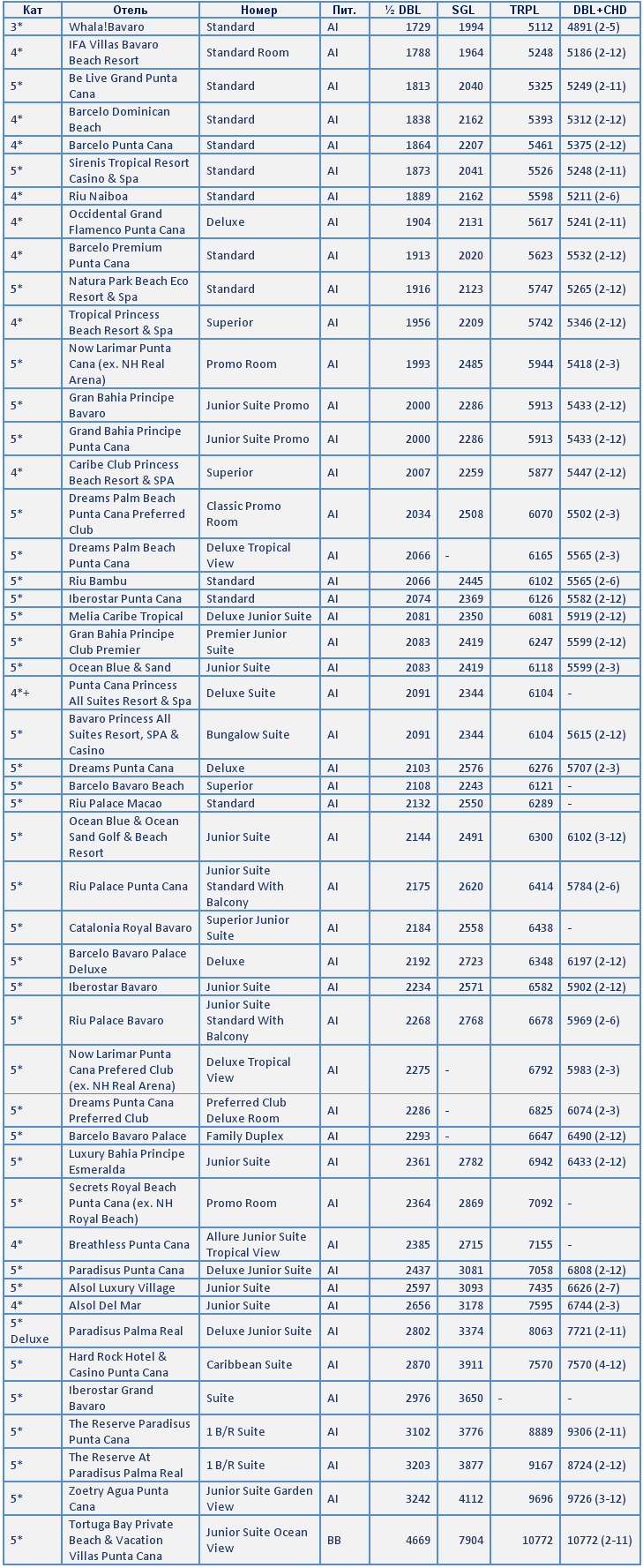 | Кат | Отель | Номер | Пит. | ½ DBL | SGL | TRPL | DBL+CHD |
|---|---|---|---|---|---|---|---|
| 3* | Whala!Bavaro | Standard | AI | 1729 | 1994 | 5112 | 4891 (2-5) |
| 4* | IFA Villas Bavaro Beach Resort | Standard Room | AI | 1788 | 1964 | 5248 | 5186 (2-12) |
| 5* | Be Live Grand Punta Cana | Standard | AI | 1813 | 2040 | 5325 | 5249 (2-11) |
| 4* | Barcelo Dominican Beach | Standard | AI | 1838 | 2162 | 5393 | 5312 (2-12) |
| 4* | Barcelo Punta Cana | Standard | AI | 1864 | 2207 | 5461 | 5375 (2-12) |
| 5* | Sirenis Tropical Resort Casino & Spa | Standard | AI | 1873 | 2041 | 5526 | 5248 (2-11) |
| 4* | Riu Naiboa | Standard | AI | 1889 | 2162 | 5598 | 5211 (2-6) |
| 4* | Occidental Grand Flamenco Punta Cana | Deluxe | AI | 1904 | 2131 | 5617 | 5241 (2-11) |
| 4* | Barcelo Premium Punta Cana | Standard | AI | 1913 | 2020 | 5623 | 5532 (2-12) |
| 5* | Natura Park Beach Eco Resort & Spa | Standard | AI | 1916 | 2123 | 5747 | 5265 (2-12) |
| 4* | Tropical Princess Beach Resort & Spa | Superior | AI | 1956 | 2209 | 5742 | 5346 (2-12) |
| 5* | Now Larimar Punta Cana (ex. NH Real Arena) | Promo Room | AI | 1993 | 2485 | 5944 | 5418 (2-3) |
| 5* | Gran Bahia Principe Bavaro | Junior Suite Promo | AI | 2000 | 2286 | 5913 | 5433 (2-12) |
| 5* | Grand Bahia Principe Punta Cana | Junior Suite Promo | AI | 2000 | 2286 | 5913 | 5433 (2-12) |
| 4* | Caribe Club Princess Beach Resort & SPA | Superior | AI | 2007 | 2259 | 5877 | 5447 (2-12) |
| 5* | Dreams Palm Beach Punta Cana Preferred Club | Classic Promo Room | AI | 2034 | 2508 | 6070 | 5502 (2-3) |
| 5* | Dreams Palm Beach Punta Cana | Deluxe Tropical View | AI | 2066 | - | 6165 | 5565 (2-3) |
| 5* | Riu Bambu | Standard | AI | 2066 | 2445 | 6102 | 5565 (2-6) |
| 5* | Iberostar Punta Cana | Standard | AI | 2074 | 2369 | 6126 | 5582 (2-12) |
| 5* | Melia Caribe Tropical | Deluxe Junior Suite | AI | 2081 | 2350 | 6081 | 5919 (2-12) |
| 5* | Gran Bahia Principe Club Premier | Premier Junior Suite | AI | 2083 | 2419 | 6247 | 5599 (2-12) |
| 5* | Ocean Blue & Sand | Junior Suite | AI | 2083 | 2419 | 6118 | 5599 (2-3) |
| 4*+ | Punta Cana Princess All Suites Resort & Spa | Deluxe Suite | AI | 2091 | 2344 | 6104 | - |
| 5* | Bavaro Princess All Suites Resort, SPA & Casino | Bungalow Suite | AI | 2091 | 2344 | 6104 | 5615 (2-12) |
| 5* | Dreams Punta Cana | Deluxe | AI | 2103 | 2576 | 6276 | 5707 (2-3) |
| 5* | Barcelo Bavaro Beach | Superior | AI | 2108 | 2243 | 6121 | - |
| 5* | Riu Palace Macao | Standard | AI | 2132 | 2550 | 6289 | - |
| 5* | Ocean Blue & Ocean Sand Golf & Beach Resort | Junior Suite | AI | 2144 | 2491 | 6300 | 6102 (3-12) |
| 5* | Riu Palace Punta Cana | Junior Suite Standard With Balcony | AI | 2175 | 2620 | 6414 | 5784 (2-6) |
| 5* | Catalonia Royal Bavaro | Superior Junior Suite | AI | 2184 | 2558 | 6438 | - |
| 5* | Barcelo Bavaro Palace Deluxe | Deluxe | AI | 2192 | 2723 | 6348 | 6197 (2-12) |
| 5* | Iberostar Bavaro | Junior Suite | AI | 2234 | 2571 | 6582 | 5902 (2-12) |
| 5* | Riu Palace Bavaro | Junior Suite Standard With Balcony | AI | 2268 | 2768 | 6678 | 5969 (2-6) |
| 5* | Now Larimar Punta Cana Prefered Club (ex. NH Real Arena) | Deluxe Tropical View | AI | 2275 | - | 6792 | 5983 (2-3) |
| 5* | Dreams Punta Cana Preferred Club | Preferred Club Deluxe Room | AI | 2286 | - | 6825 | 6074 (2-3) |
| 5* | Barcelo Bavaro Palace | Family Duplex | AI | 2293 | - | 6647 | 6490 (2-12) |
| 5* | Luxury Bahia Principe Esmeralda | Junior Suite | AI | 2361 | 2782 | 6942 | 6433 (2-12) |
| 5* | Secrets Royal Beach Punta Cana (ex. NH Royal Beach) | Promo Room | AI | 2364 | 2869 | 7092 | - |
| 4* | Breathless Punta Cana | Allure Junior Suite Tropical View | AI | 2385 | 2715 | 7155 | - |
| 5* | Paradisus Punta Cana | Deluxe Junior Suite | AI | 2437 | 3081 | 7058 | 6808 (2-12) |
| 5* | Alsol Luxury Village | Junior Suite | AI | 2597 | 3093 | 7435 | 6626 (2-7) |
| 4* | Alsol Del Mar | Junior Suite | AI | 2656 | 3178 | 7595 | 6744 (2-3) |
| 5* Deluxe | Paradisus Palma Real | Deluxe Junior Suite | AI | 2802 | 3374 | 8063 | 7721 (2-11) |
| 5* | Hard Rock Hotel & Casino Punta Cana | Caribbean Suite | AI | 2870 | 3911 | 7570 | 7570 (4-12) |
| 5* | Iberostar Grand Bavaro | Suite | AI | 2976 | 3650 | - | - |
| 5* | The Reserve Paradisus Punta Cana | 1 B/R Suite | AI | 3102 | 3776 | 8889 | 9306 (2-11) |
| 5* | The Reserve At Paradisus Palma Real | 1 B/R Suite | AI | 3203 | 3877 | 9167 | 8724 (2-12) |
| 5* | Zoetry Agua Punta Cana | Junior Suite Garden View | AI | 3242 | 4112 | 9696 | 9726 (3-12) |
| 5* | Tortuga Bay Private Beach & Vacation Villas Punta Cana | Junior Suite Ocean View | BB | 4669 | 7904 | 10772 | 10772 (2-11) |